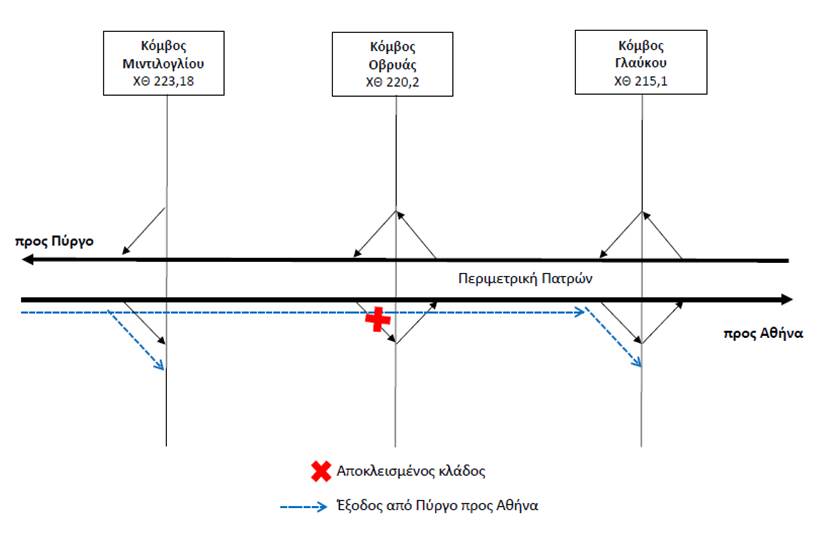 Κόμβος Μιντιλογλίου ΧΘ 223,18

Κόμβος Οβρυάς ΧΘ 220,2

Κόμβος Γλαύκου ΧΘ 215,1

προς Πύργο

Περιμετρική Πατρών

προς Αθήνα

Αποκλεισμένος κλάδος

Έξοδος από Πύργο προς Αθήνα